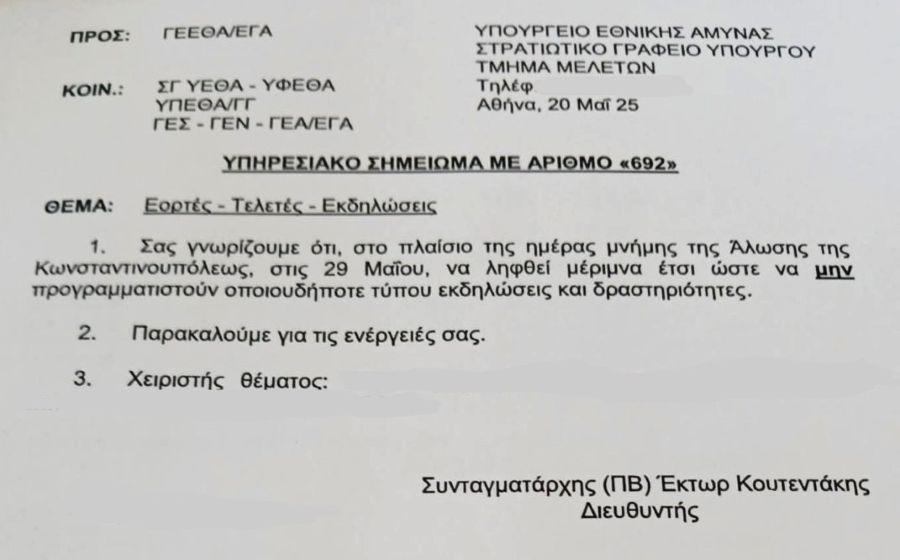 ΠΡΟΣ: ΓΕΕΘΑ/ΕΓΑ

ΚΟΙΝ.: ΣΓ ΥΕΘΑ - ΥΦΕΘΑ
ΥΠΕΘΑ/ΓΓ
ΓΕΣ - ΓΕΝ - ΓΕΑ/ΕΓΑ

ΥΠΟΥΡΓΕΙΟ ΕΘΝΙΚΗΣ ΑΜΥΝΑΣ
ΣΤΡΑΤΙΩΤΙΚΟ ΓΡΑΦΕΙΟ ΥΠΟΥΡΓΟΥ
ΤΜΗΜΑ ΜΕΛΕΤΩΝ
Τηλέφ
Αθήνα, 20 Μαΐ 25

ΥΠΗΡΕΣΙΑΚΟ ΣΗΜΕΙΩΜΑ ΜΕ ΑΡΙΘΜΟ «692»

ΘΕΜΑ: Εορτές - Τελετές - Εκδηλώσεις

1. Σας γνωρίζουμε ότι, στο πλαίσιο της ημέρας μνήμης της Άλωσης της Κωνσταντινουπόλεως, στις 29 Μαΐου, να ληφθεί μέριμνα έτσι ώστε να μην προγραμματιστούν οποιουδήποτε τύπου εκδηλώσεις και δραστηριότητες.

2. Παρακαλούμε για τις ενέργειές σας.

3. Χειριστής θέματος:

Συνταγματάρχης (ΠΒ) Έκτωρ Κουτεντάκης
Διευθυντής